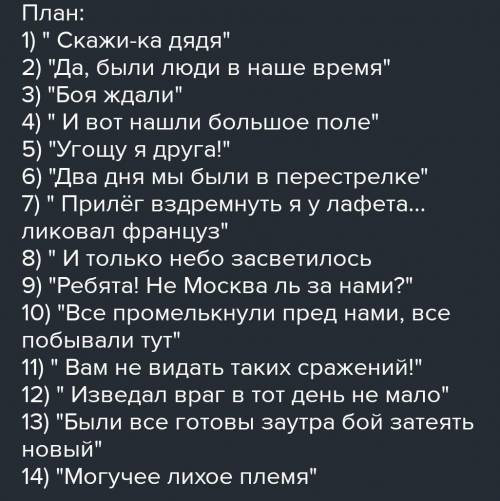 План:
1) " Скажи-ка дядя"
2) "Да, были люди в наше время"
3) "Боя ждали"
4) " И вот нашли большое поле"
5) "Угощу я друга!"
6) "Два дня мы были в перестрелке"
7) " Прилёг вздремнуть я у лафета... ликовал француз"
8) " И только небо засветилось
9) "Ребята! Не Москва ль за нами?"
10) "Все промелькнули пред нами, все побывали тут"
11) " Вам не видать таких сражений!"
12) " Изведал враг в тот день не мало"
13) "Были все готовы заутра бой затеять новый"
14) "Могучее лихое племя"